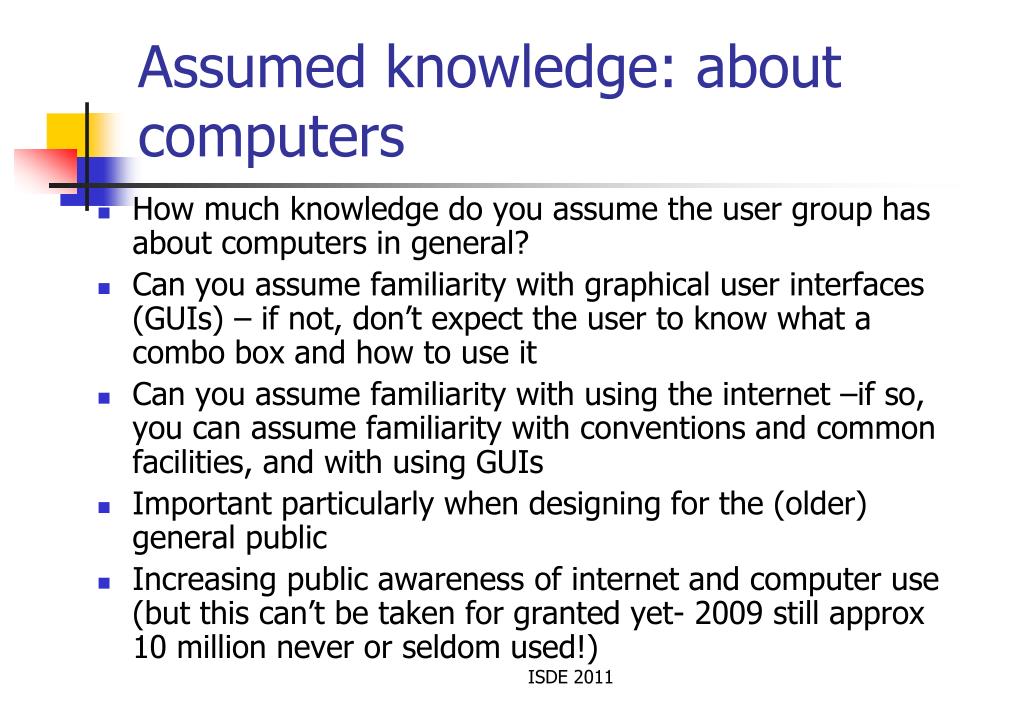 Assumed knowledge: about computers

- How much knowledge do you assume the user group has about computers in general?
- Can you assume familiarity with graphical user interfaces (GUIs) – if not, don't expect the user to know what a combo box and how to use it
- Can you assume familiarity with using the internet –if so, you can assume familiarity with conventions and common facilities, and with using GUIs
- Important particularly when designing for the (older) general public
- Increasing public awareness of internet and computer use (but this can't be taken for granted yet- 2009 still approx 10 million never or seldom used!)

ISDE 2011